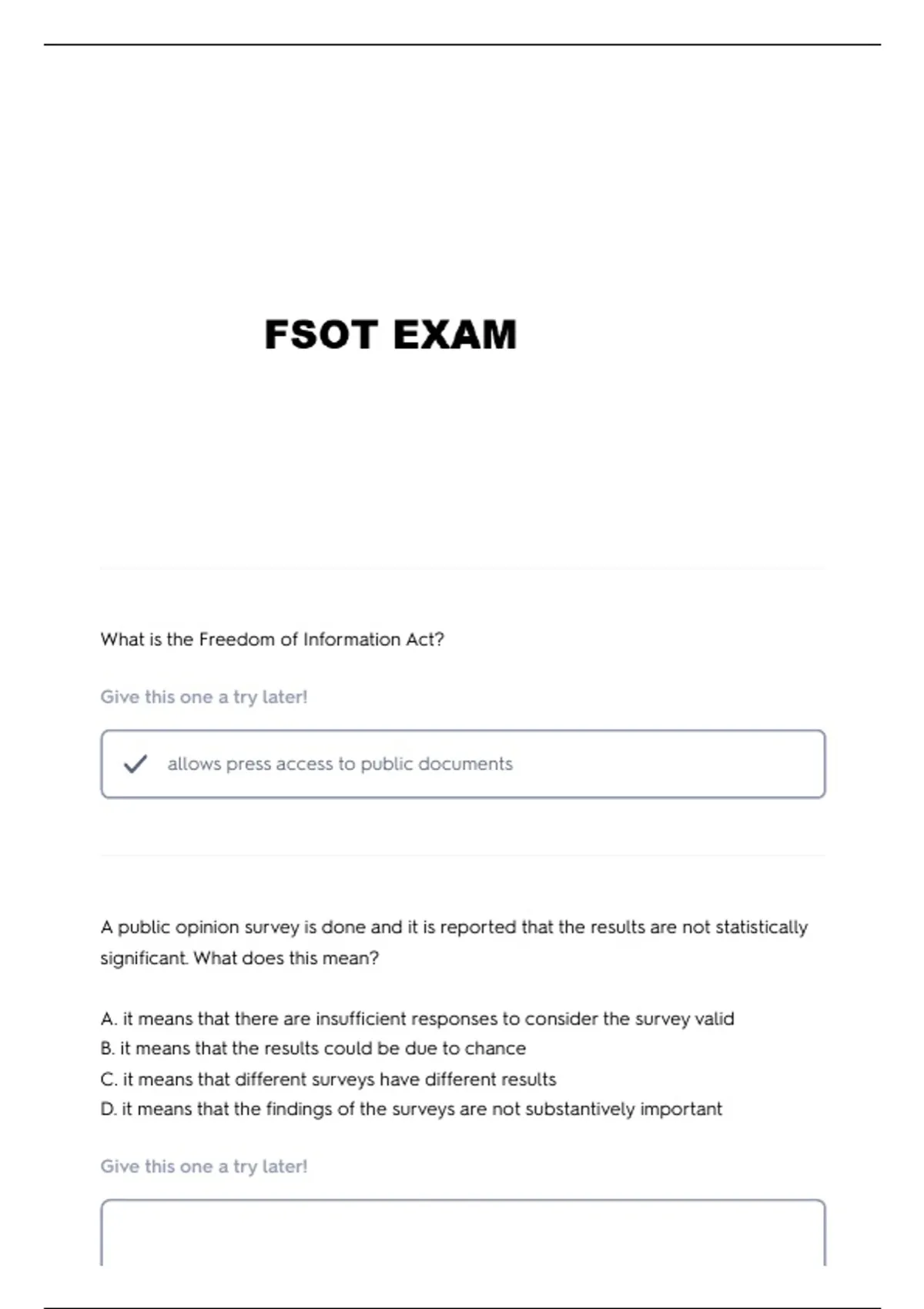 FSOT EXAM

What is the Freedom of Information Act?

Give this one a try later!

allows press access to public documents

A public opinion survey is done and it is reported that the results are not statistically significant. What does this mean?

A. it means that there are insufficient responses to consider the survey valid
B. it means that the results could be due to chance
C. it means that different surveys have different results
D. it means that the findings of the surveys are not substantively important

Give this one a try later!